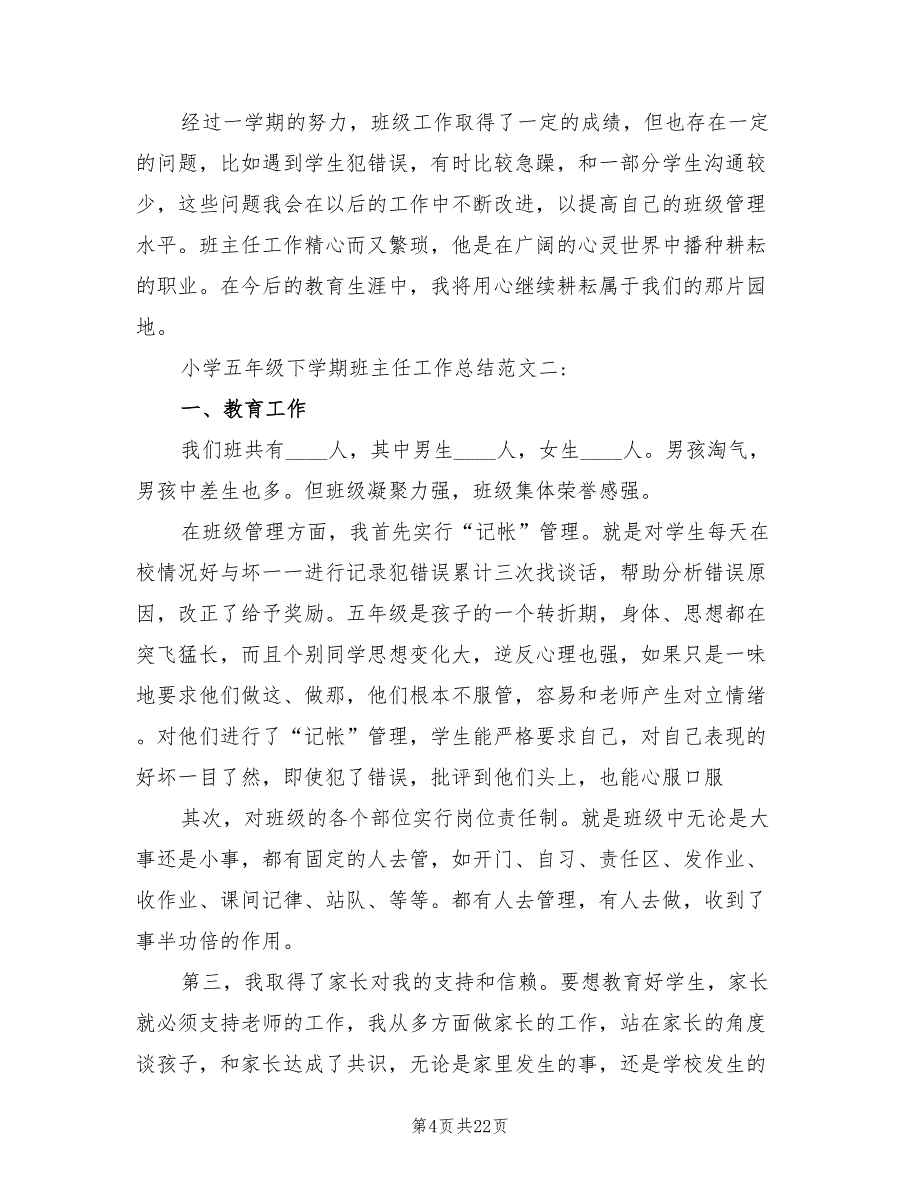 经过一学期的努力，班级工作取得了一定的成绩，但也存在一定的问题，比如遇到学生犯错误，有时比较急躁，和一部分学生沟通较少，这些问题我会在以后的工作中不断改进，以提高自己的班级管理水平。班主任工作精心而又繁琐，他是在广阔的心灵世界中播种耕耘的职业。在今后的教育生涯中，我将用心继续耕耘属于我们的那片园地。

小学五年级下学期班主任工作总结范文二：

一、教育工作

我们班共有____人，其中男生____人，女生____人。男孩淘气，男孩中差生也多。但班级凝聚力强，班级集体荣誉感强。

在班级管理方面，我首先实行“记帐”管理。就是对学生每天在校情况好与坏一一进行记录犯错误累计三次找谈话，帮助分析错误原因，改正了给予奖励。五年级是孩子的一个转折期，身体、思想都在突飞猛长，而且个别同学思想变化大，逆反心理也强，如果只是一味地要求他们做这、做那，他们根本不服管，容易和老师产生对立情绪。对他们进行了“记帐”管理，学生能严格要求自己，对自己表现的好坏一目了然，即使犯了错误，批评到他们头上，也能心服口服

其次，对班级的各个部位实行岗位责任制。就是班级中无论是大事还是小事，都有固定的人去管，如开门、自习、责任区、发作业、收作业、课间记律、站队、等等。都有人去管理，有人去做，收到了事半功倍的作用。

第三，我取得了家长对我的支持和信赖。要想教育好学生，家长就必须支持老师的工作，我从多方面做家长的工作，站在家长的角度谈孩子，和家长达成了共识，无论是家里发生的事，还是学校发生的

第4页 共22页